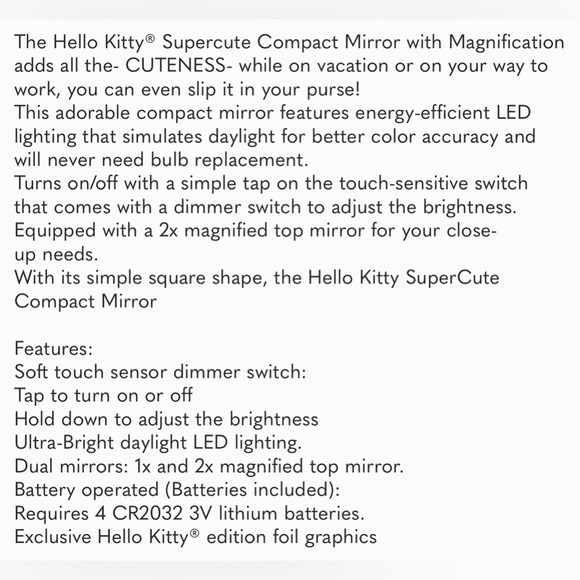 The Hello Kitty® Supercute Compact Mirror with Magnification adds all the- CUTENESS- while on vacation or on your way to work, you can even slip it in your purse!
This adorable compact mirror features energy-efficient LED lighting that simulates daylight for better color accuracy and will never need bulb replacement.
Turns on/off with a simple tap on the touch-sensitive switch that comes with a dimmer switch to adjust the brightness.
Equipped with a 2x magnified top mirror for your close-up needs.
With its simple square shape, the Hello Kitty SuperCute Compact Mirror

Features:
Soft touch sensor dimmer switch:
Tap to turn on or off
Hold down to adjust the brightness
Ultra-Bright daylight LED lighting.
Dual mirrors: 1x and 2x magnified top mirror.
Battery operated (Batteries included):
Requires 4 CR2032 3V lithium batteries.
Exclusive Hello Kitty® edition foil graphics